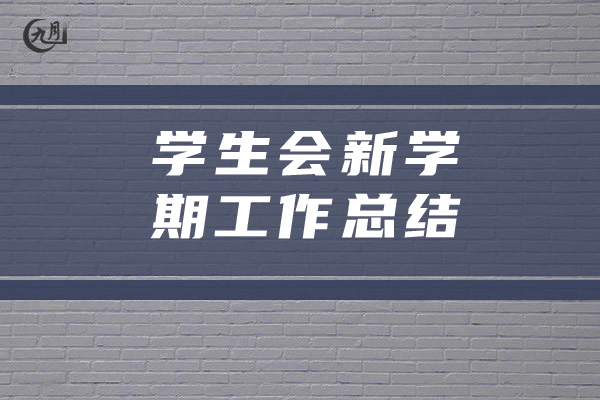 九月

学生会新学期工作总结